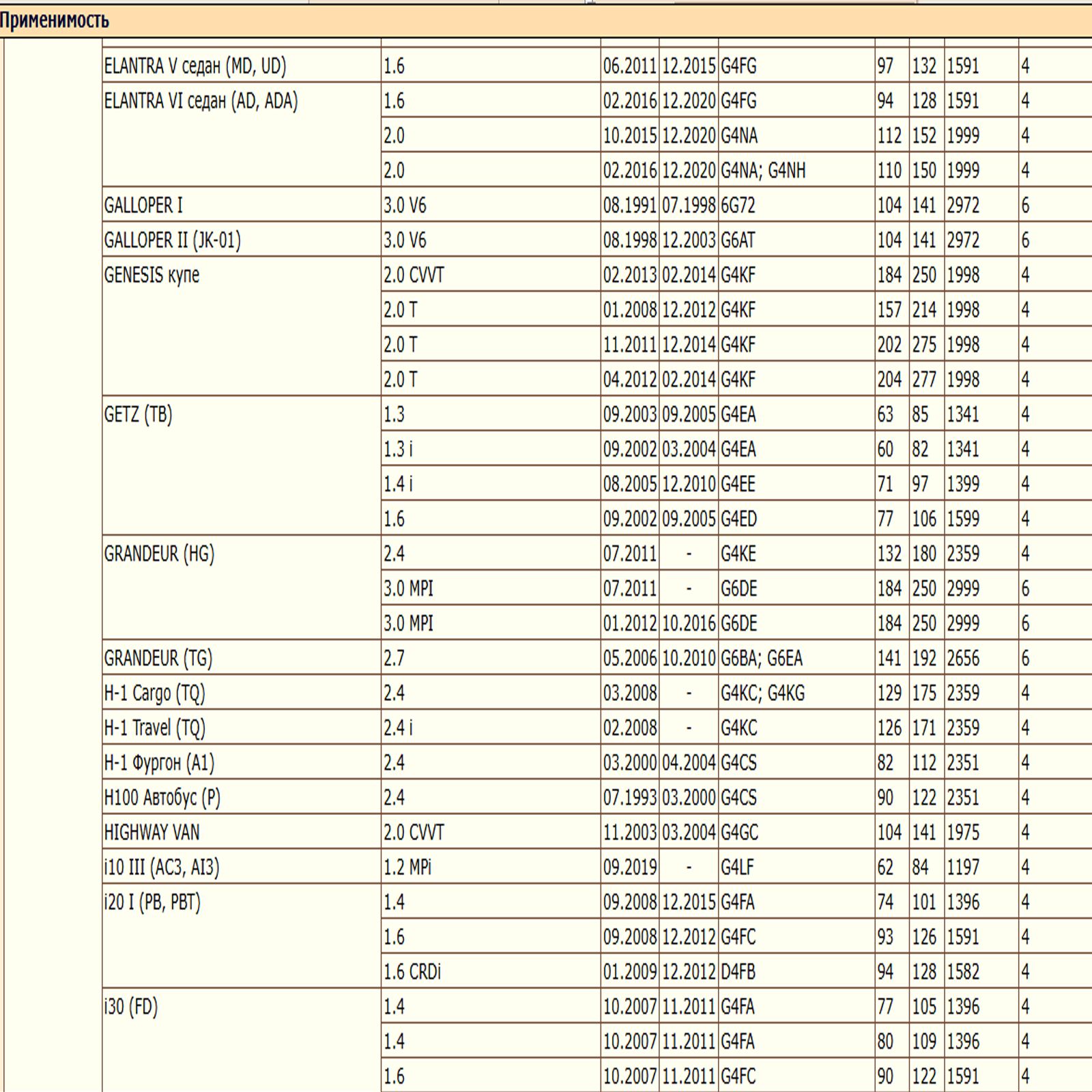 Применимость

| | | | | | | | | |
|---|---|---|---|---|---|---|---|---|
| ELANTRA V седан (MD, UD) | 1.6 | 06.2011 | 12.2015 | G4FG | 97 | 132 | 1591 | 4 |
| ELANTRA VI седан (AD, ADA) | 1.6 | 02.2016 | 12.2020 | G4FG | 94 | 128 | 1591 | 4 |
| | 2.0 | 10.2015 | 12.2020 | G4NA | 112 | 152 | 1999 | 4 |
| | 2.0 | 02.2016 | 12.2020 | G4NA; G4NH | 110 | 150 | 1999 | 4 |
| GALLOPER I | 3.0 V6 | 08.1991 | 07.1998 | 6G72 | 104 | 141 | 2972 | 6 |
| GALLOPER II (JK-01) | 3.0 V6 | 08.1998 | 12.2003 | G6AT | 104 | 141 | 2972 | 6 |
| GENESIS купе | 2.0 CVVT | 02.2013 | 02.2014 | G4KF | 184 | 250 | 1998 | 4 |
| | 2.0 T | 01.2008 | 12.2012 | G4KF | 157 | 214 | 1998 | 4 |
| | 2.0 T | 11.2011 | 12.2014 | G4KF | 202 | 275 | 1998 | 4 |
| | 2.0 T | 04.2012 | 02.2014 | G4KF | 204 | 277 | 1998 | 4 |
| GETZ (TB) | 1.3 | 09.2003 | 09.2005 | G4EA | 63 | 85 | 1341 | 4 |
| | 1.3 i | 09.2002 | 03.2004 | G4EA | 60 | 82 | 1341 | 4 |
| | 1.4 i | 08.2005 | 12.2010 | G4EE | 71 | 97 | 1399 | 4 |
| | 1.6 | 09.2002 | 09.2005 | G4ED | 77 | 106 | 1599 | 4 |
| GRANDEUR (HG) | 2.4 | 07.2011 | - | G4KE | 132 | 180 | 2359 | 4 |
| | 3.0 MPI | 07.2011 | - | G6DE | 184 | 250 | 2999 | 6 |
| | 3.0 MPI | 01.2012 | 10.2016 | G6DE | 184 | 250 | 2999 | 6 |
| GRANDEUR (TG) | 2.7 | 05.2006 | 10.2010 | G6BA; G6EA | 141 | 192 | 2656 | 6 |
| H-1 Cargo (TQ) | 2.4 | 03.2008 | - | G4KC; G4KG | 129 | 175 | 2359 | 4 |
| H-1 Travel (TQ) | 2.4 i | 02.2008 | - | G4KC | 126 | 171 | 2359 | 4 |
| H-1 Фургон (A1) | 2.4 | 03.2000 | 04.2004 | G4CS | 82 | 112 | 2351 | 4 |
| H100 Автобус (P) | 2.4 | 07.1993 | 03.2000 | G4CS | 90 | 122 | 2351 | 4 |
| HIGHWAY VAN | 2.0 CVVT | 11.2003 | 03.2004 | G4GC | 104 | 141 | 1975 | 4 |
| i10 III (AC3, AI3) | 1.2 MPi | 09.2019 | - | G4LF | 62 | 84 | 1197 | 4 |
| i20 I (PB, PBT) | 1.4 | 09.2008 | 12.2015 | G4FA | 74 | 101 | 1396 | 4 |
| | 1.6 | 09.2008 | 12.2012 | G4FC | 93 | 126 | 1591 | 4 |
| | 1.6 CRDi | 01.2009 | 12.2012 | D4FB | 94 | 128 | 1582 | 4 |
| i30 (FD) | 1.4 | 10.2007 | 11.2011 | G4FA | 77 | 105 | 1396 | 4 |
| | 1.4 | 10.2007 | 11.2011 | G4FA | 80 | 109 | 1396 | 4 |
| | 1.6 | 10.2007 | 11.2011 | G4FC | 90 | 122 | 1591 | 4 |